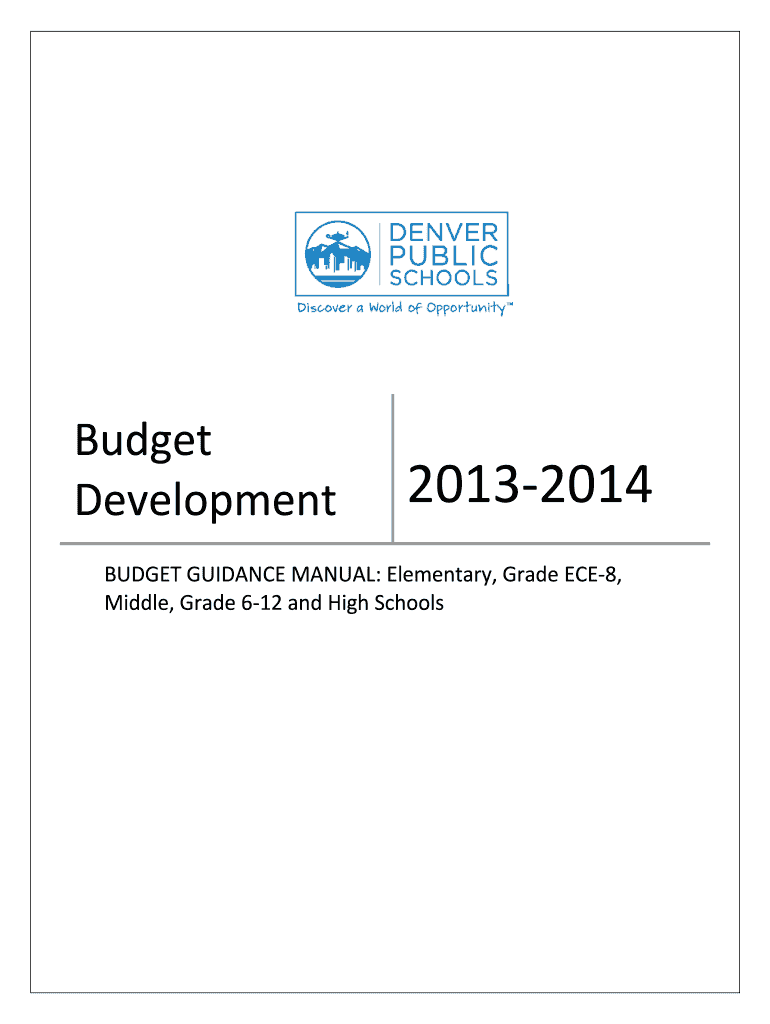 DENVER
PUBLIC
SCHOOLS

Discover a World of Opportunity™

Budget Development

2013-2014

BUDGET GUIDANCE MANUAL: Elementary, Grade ECE-8, Middle, Grade 6-12 and High Schools